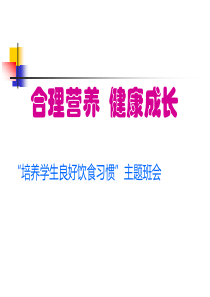 合理营养 健康成长

"培养学生良好饮食习惯" 主题班会